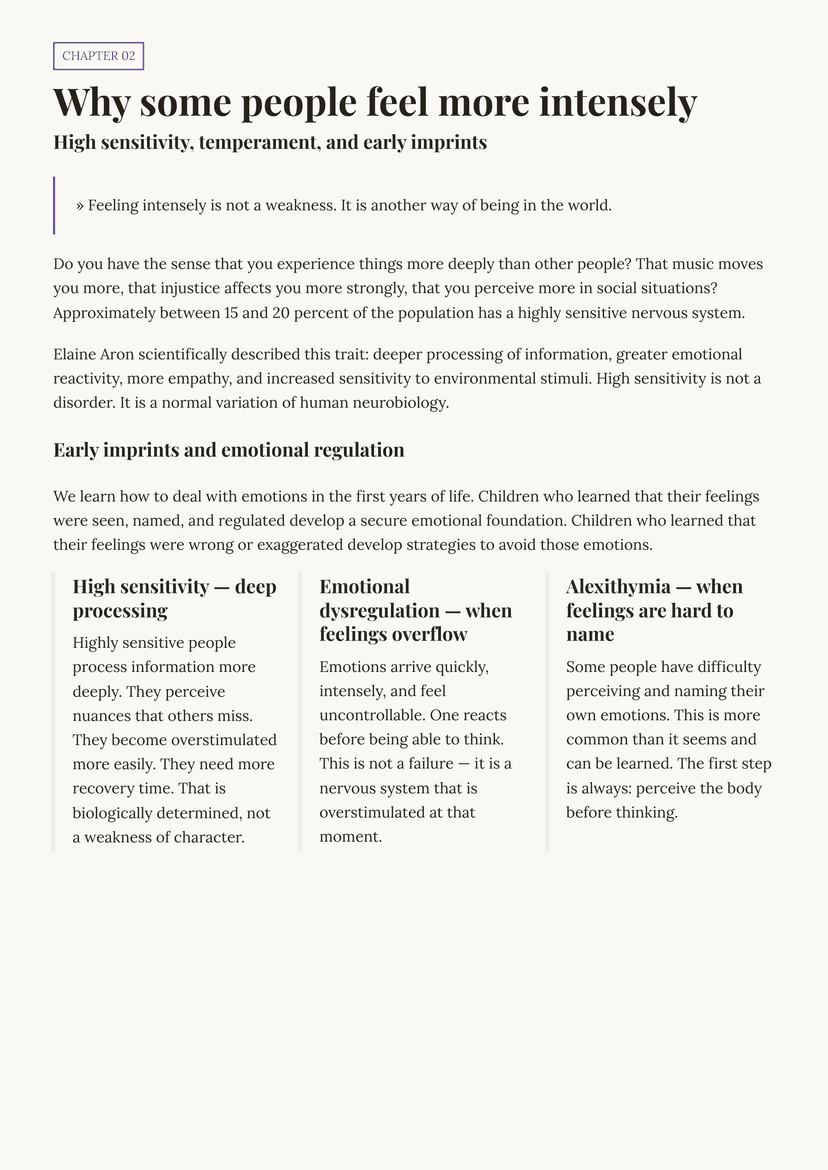 CHAPTER 02

Why some people feel more intensely

High sensitivity, temperament, and early imprints

» Feeling intensely is not a weakness. It is another way of being in the world.

Do you have the sense that you experience things more deeply than other people? That music moves you more, that injustice affects you more strongly, that you perceive more in social situations? Approximately between 15 and 20 percent of the population has a highly sensitive nervous system.

Elaine Aron scientifically described this trait: deeper processing of information, greater emotional reactivity, more empathy, and increased sensitivity to environmental stimuli. High sensitivity is not a disorder. It is a normal variation of human neurobiology.

Early imprints and emotional regulation

We learn how to deal with emotions in the first years of life. Children who learned that their feelings were seen, named, and regulated develop a secure emotional foundation. Children who learned that their feelings were wrong or exaggerated develop strategies to avoid those emotions.

High sensitivity — deep processing

Highly sensitive people process information more deeply. They perceive nuances that others miss. They become overstimulated more easily. They need more recovery time. That is biologically determined, not a weakness of character.

Emotional dysregulation — when feelings overflow

Emotions arrive quickly, intensely, and feel uncontrollable. One reacts before being able to think. This is not a failure — it is a nervous system that is overstimulated at that moment.

Alexithymia — when feelings are hard to name

Some people have difficulty perceiving and naming their own emotions. This is more common than it seems and can be learned. The first step is always: perceive the body before thinking.